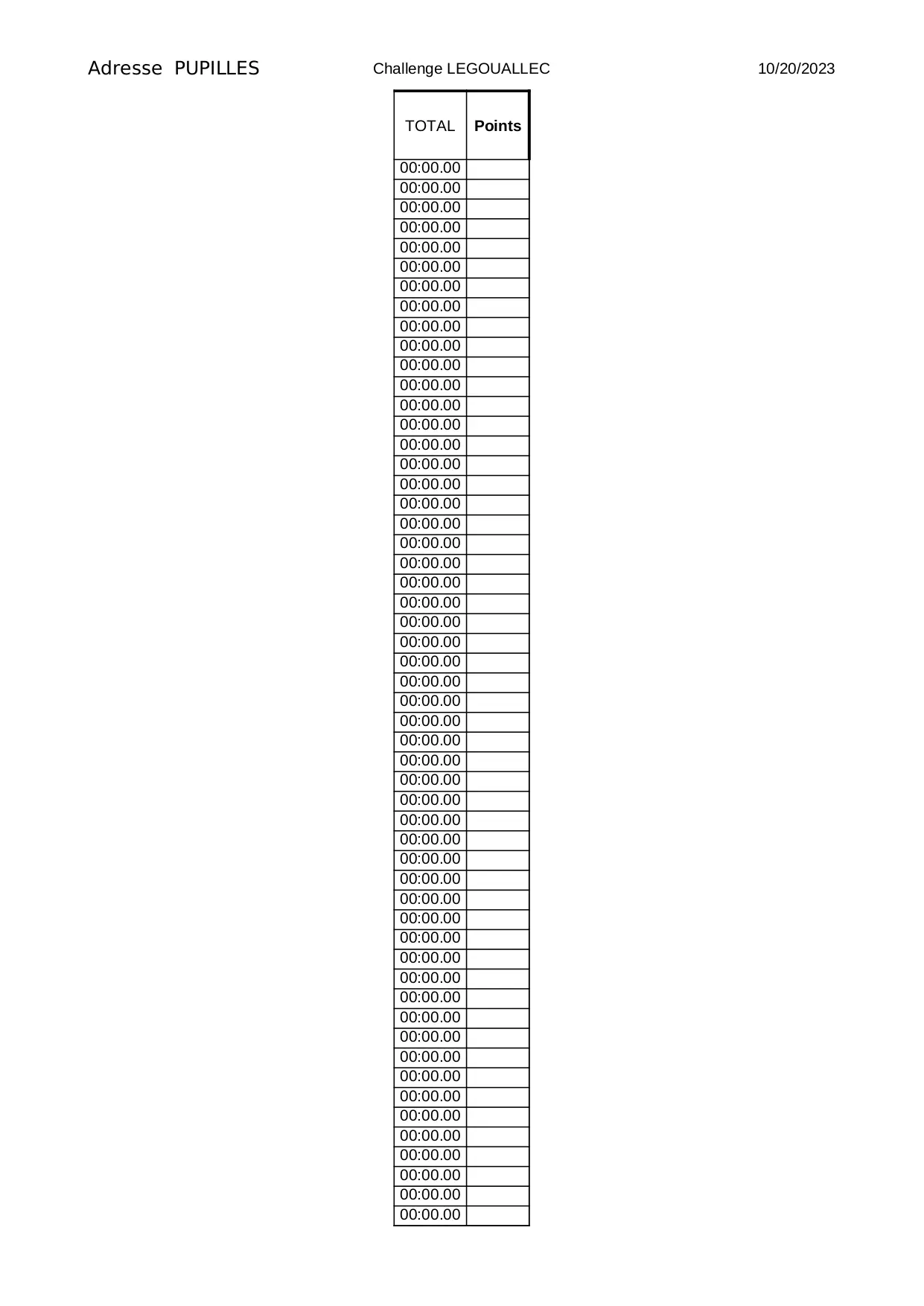 Adresse PUPILLES Challenge LEGOUALLEC 10/20/2023

| TOTAL | Points |
|---|---|
| 00:00.00 | |
| 00:00.00 | |
| 00:00.00 | |
| 00:00.00 | |
| 00:00.00 | |
| 00:00.00 | |
| 00:00.00 | |
| 00:00.00 | |
| 00:00.00 | |
| 00:00.00 | |
| 00:00.00 | |
| 00:00.00 | |
| 00:00.00 | |
| 00:00.00 | |
| 00:00.00 | |
| 00:00.00 | |
| 00:00.00 | |
| 00:00.00 | |
| 00:00.00 | |
| 00:00.00 | |
| 00:00.00 | |
| 00:00.00 | |
| 00:00.00 | |
| 00:00.00 | |
| 00:00.00 | |
| 00:00.00 | |
| 00:00.00 | |
| 00:00.00 | |
| 00:00.00 | |
| 00:00.00 | |
| 00:00.00 | |
| 00:00.00 | |
| 00:00.00 | |
| 00:00.00 | |
| 00:00.00 | |
| 00:00.00 | |
| 00:00.00 | |
| 00:00.00 | |
| 00:00.00 | |
| 00:00.00 | |
| 00:00.00 | |
| 00:00.00 | |
| 00:00.00 | |
| 00:00.00 | |
| 00:00.00 | |
| 00:00.00 | |
| 00:00.00 | |
| 00:00.00 | |
| 00:00.00 | |
| 00:00.00 | |
| 00:00.00 | |
| 00:00.00 | |
| 00:00.00 | |
| 00:00.00 | |